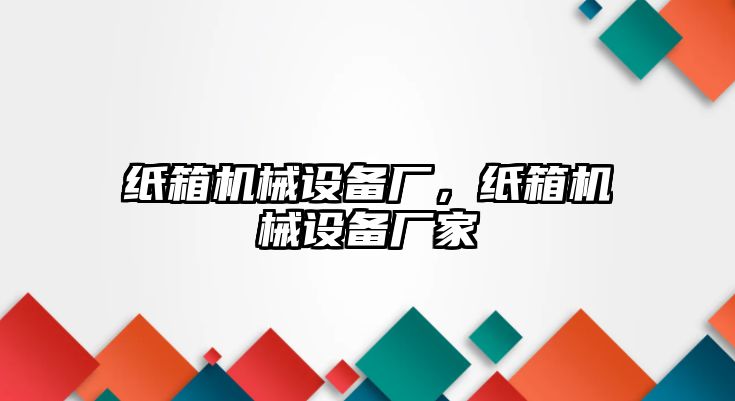 纸箱机械设备厂，纸箱机械设备厂家